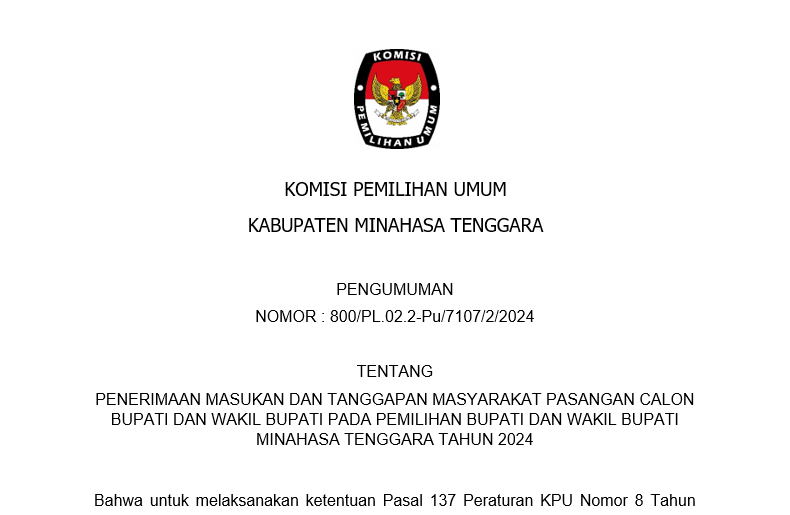 KOMISI
PEMILIHAN UMUM

KOMISI PEMILIHAN UMUM

KABUPATEN MINAHASA TENGGARA

PENGUMUMAN

NOMOR : 800/PL.02.2-Pu/7107/2/2024

TENTANG

PENERIMAAN MASUKAN DAN TANGGAPAN MASYARAKAT PASANGAN CALON BUPATI DAN WAKIL BUPATI PADA PEMILIHAN BUPATI DAN WAKIL BUPATI MINAHASA TENGGARA TAHUN 2024

Bahwa untuk melaksanakan ketentuan Pasal 137 Peraturan KPU Nomor 8 Tahun